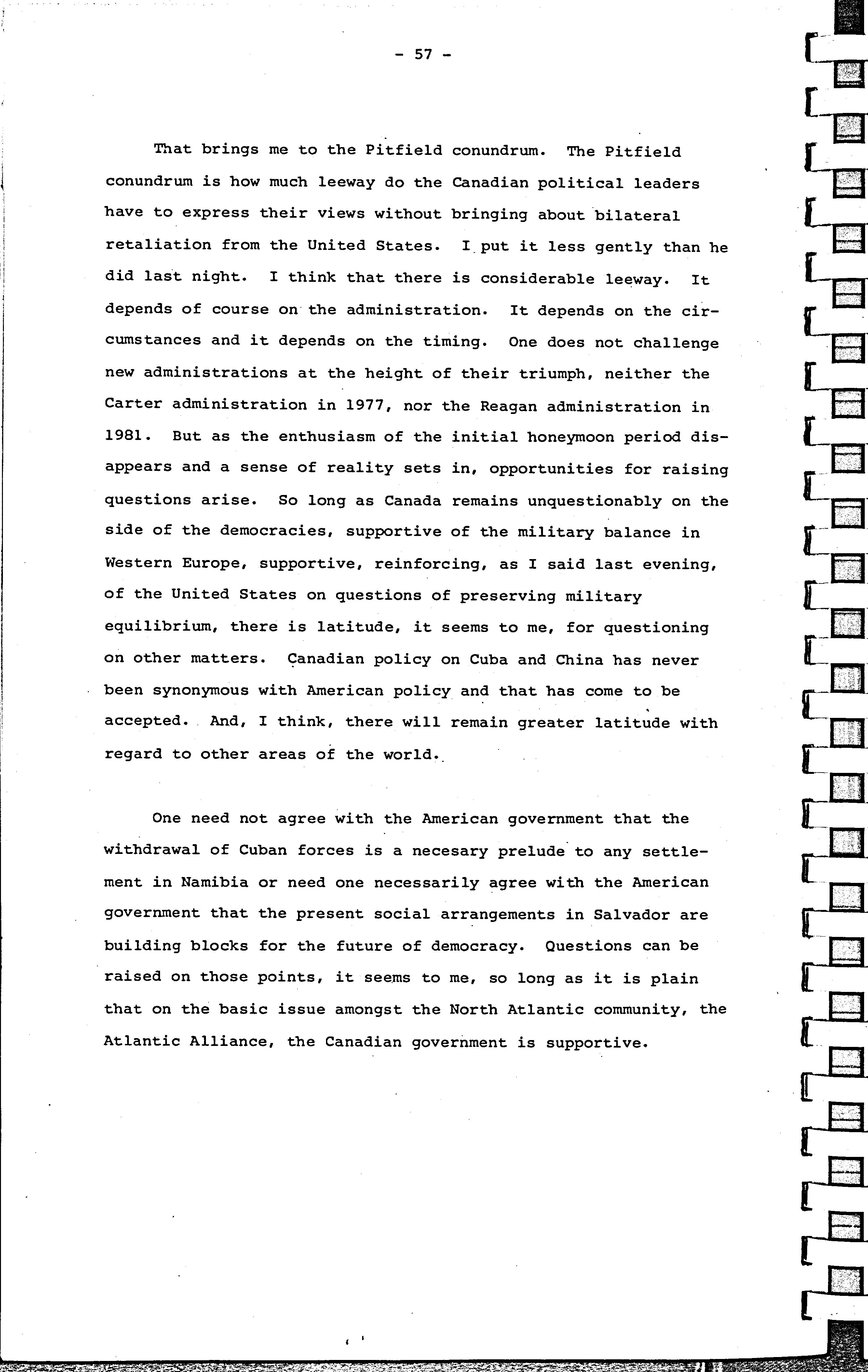 - 57 -

That brings me to the Pitfield conundrum. The Pitfield conundrum is how much leeway do the Canadian political leaders have to express their views without bringing about bilateral retaliation from the United States. I put it less gently than he did last night. I think that there is considerable leeway. It depends of course on the administration. It depends on the circumstances and it depends on the timing. One does not challenge new administrations at the height of their triumph, neither the Carter administration in 1977, nor the Reagan administration in 1981. But as the enthusiasm of the initial honeymoon period disappears and a sense of reality sets in, opportunities for raising questions arise. So long as Canada remains unquestionably on the side of the democracies, supportive of the military balance in Western Europe, supportive, reinforcing, as I said last evening, of the United States on questions of preserving military equilibrium, there is latitude, it seems to me, for questioning on other matters. Canadian policy on Cuba and China has never been synonymous with American policy and that has come to be accepted. And, I think, there will remain greater latitude with regard to other areas of the world.

One need not agree with the American government that the withdrawal of Cuban forces is a necesary prelude to any settlement in Namibia or need one necessarily agree with the American government that the present social arrangements in Salvador are building blocks for the future of democracy. Questions can be raised on those points, it seems to me, so long as it is plain that on the basic issue amongst the North Atlantic community, the Atlantic Alliance, the Canadian government is supportive.